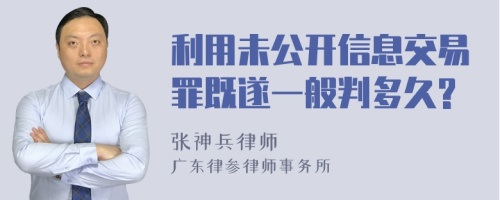 利用未公开信息交易罪既遂一般判多久?

张神兵律师

广东律参律师事务所